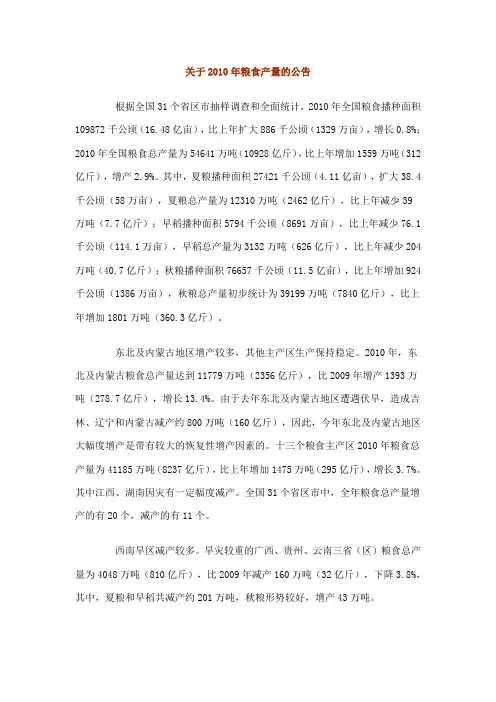 关于2010年粮食产量的公告

根据全国31个省区市抽样调查和全面统计，2010年全国粮食播种面积109872千公顷（16.48亿亩），比上年扩大886千公顷（1329万亩），增长0.8%；2010年全国粮食总产量为54641万吨（10928亿斤），比上年增加1559万吨（312亿斤），增产2.9%。其中，夏粮播种面积27421千公顷（4.11亿亩），扩大38.4千公顷（58万亩），夏粮总产量为12310万吨（2462亿斤），比上年减少39万吨（7.7亿斤）；早稻播种面积5794千公顷（8691万亩），比上年减少76.1千公顷（114.1万亩），早稻总产量为3132万吨（626亿斤），比上年减少204万吨（40.7亿斤）；秋粮播种面积76657千公顷（11.5亿亩），比上年增加924千公顷（1386万亩），秋粮总产量初步统计为39199万吨（7840亿斤），比上年增加1801万吨（360.3亿斤）。

东北及内蒙古地区增产较多，其他主产区生产保持稳定。2010年，东北及内蒙古粮食总产量达到11779万吨（2356亿斤），比2009年增产1393万吨（278.7亿斤），增长13.4%。由于去年东北及内蒙古地区遭遇伏旱，造成吉林、辽宁和内蒙古减产约800万吨（160亿斤），因此，今年东北及内蒙古地区大幅度增产是带有较大的恢复性增产因素的。十三个粮食主产区2010年粮食总产量为41185万吨（8237亿斤），比上年增加1475万吨（295亿斤），增长3.7%。其中江西、湖南因灾有一定幅度减产。全国31个省区市中，全年粮食总产量增产的有20个，减产的有11个。

西南旱区减产较多。旱灾较重的广西、贵州、云南三省（区）粮食总产量为4048万吨（810亿斤），比2009年减产160万吨（32亿斤），下降3.8%，其中，夏粮和早稻共减产约201万吨，秋粮形势较好，增产43万吨。